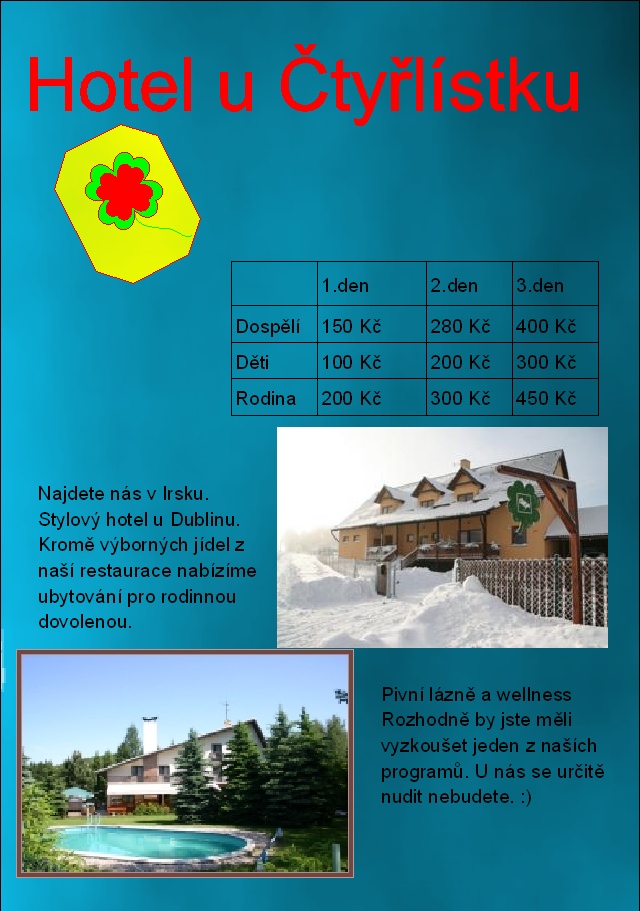 Hotel u Čtyřlístku

|  | 1.den | 2.den | 3.den |
|---|---|---|---|
| Dospělí | 150 Kč | 280 Kč | 400 Kč |
| Děti | 100 Kč | 200 Kč | 300 Kč |
| Rodina | 200 Kč | 300 Kč | 450 Kč |

Najdete nás v Irsku. Stylový hotel u Dublinu. Kromě výborných jídel z naší restaurace nabízíme ubytování pro rodinnou dovolenou.

Pivní lázně a wellness
Rozhodně by jste měli vyzkoušet jeden z našich programů. U nás se určitě nudit nebudete. :)